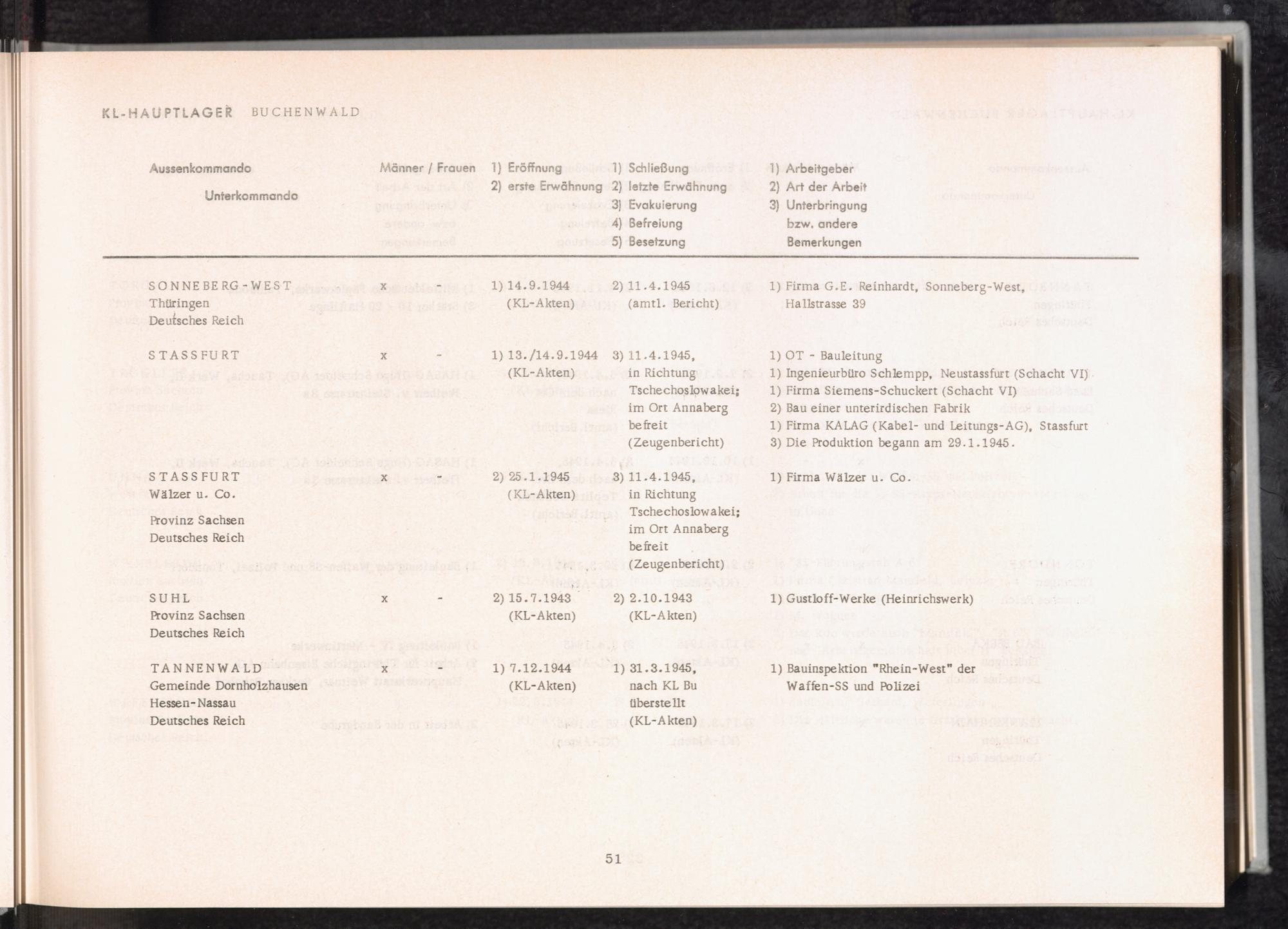 KL-HAUPTLAGER BUCHENWALD

| Aussenkommando Unterkommando | Männer / Frauen | 1) Eröffnung 2) erste Erwähnung | 1) Schließung 2) letzte Erwähnung 3) Evakuierung 4) Befreiung 5) Besetzung | 1) Arbeitgeber 2) Art der Arbeit 3) Unterbringung bzw. andere Bemerkungen |
|---|---|---|---|---|
| SONNEBERG-WEST Thüringen Deutsches Reich | x - | 1) 14.9.1944 (KL-Akten) | 2) 11.4.1945 (amtl. Bericht) | 1) Firma G.E. Reinhardt, Sonneberg-West, Hallstrasse 39 |
| STASSFURT | x - | 1) 13./14.9.1944 (KL-Akten) | 3) 11.4.1945, in Richtung Tschechoslowakei; im Ort Annaberg befreit (Zeugenbericht) | 1) OT - Bauleitung 1) Ingenieurbüro Schlempp, Neustassfurt (Schacht VI) 1) Firma Siemens-Schuckert (Schacht VI) 2) Bau einer unterirdischen Fabrik 1) Firma KALAG (Kabel- und Leitungs-AG), Stassfurt 3) Die Produktion begann am 29.1.1945. |
| STASSFURT Wälzer u. Co. Provinz Sachsen Deutsches Reich | x - | 2) 25.1.1945 (KL-Akten) | 3) 11.4.1945, in Richtung Tschechoslowakei; im Ort Annaberg befreit (Zeugenbericht) | 1) Firma Wälzer u. Co. |
| SUHL Provinz Sachsen Deutsches Reich | x - | 2) 15.7.1943 (KL-Akten) | 2) 2.10.1943 (KL-Akten) | 1) Gustloff-Werke (Heinrichswerk) |
| TANNENWALD Gemeinde Dornholzhausen Hessen-Nassau Deutsches Reich | x - | 1) 7.12.1944 (KL-Akten) | 1) 31.3.1945, nach KL Bu überstellt (KL-Akten) | 1) Bauinspektion "Rhein-West" der Waffen-SS und Polizei |

51